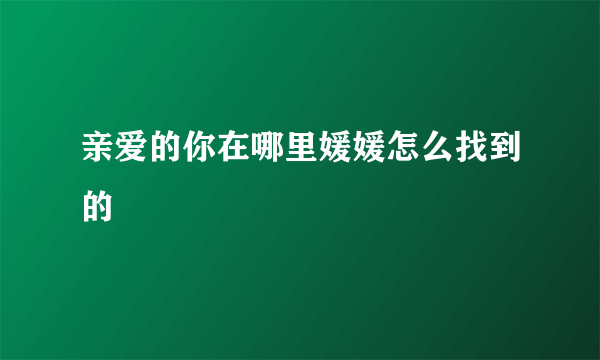 亲爱的你在哪里媛媛怎么找到的